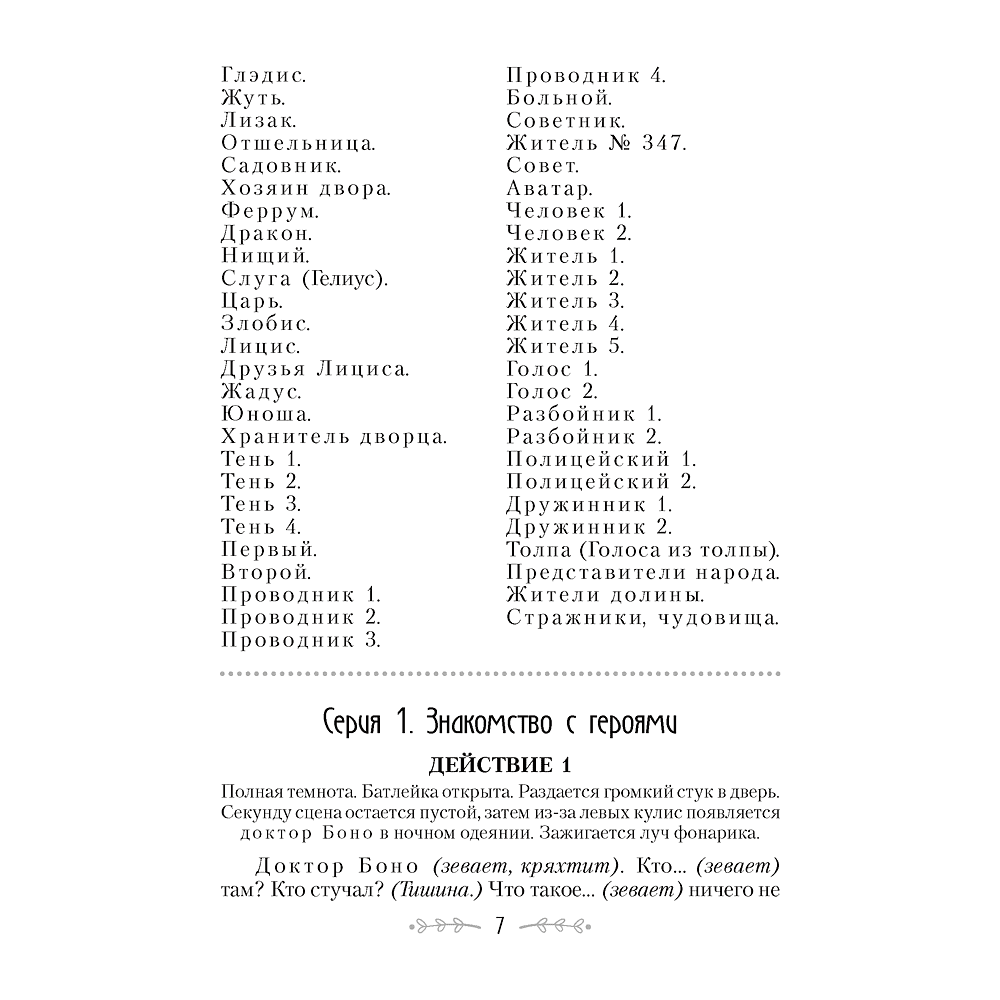 Глэдис.
Жуть.
Лизак.
Отшельница.
Садовник.
Хозяин двора.
Феррум.
Дракон.
Нищий.
Слуга (Гелиус).
Царь.
Злобис.
Лицис.
Друзья Лициса.
Жадус.
Юноша.
Хранитель дворца.
Тень 1.
Тень 2.
Тень 3.
Тень 4.
Первый.
Второй.
Проводник 1.
Проводник 2.
Проводник 3.

Проводник 4.
Больной.
Советник.
Житель № 347.
Совет.
Аватар.
Человек 1.
Человек 2.
Житель 1.
Житель 2.
Житель 3.
Житель 4.
Житель 5.
Голос 1.
Голос 2.
Разбойник 1.
Разбойник 2.
Полицейский 1.
Полицейский 2.
Дружинник 1.
Дружинник 2.
Толпа (Голоса из толпы).
Представители народа.
Жители долины.
Стражники, чудовища.

Серия 1. Знакомство с героями

ДЕЙСТВИЕ 1

Полная темнота. Батлейка открыта. Раздается громкий стук в дверь. Секунду сцена остается пустой, затем из-за левых кулис появляется доктор Боно в ночном одеянии. Зажигается луч фонарика.

Доктор Боно (зевает, кряхтит). Кто... (зевает) там? Кто стучал? (Тишина.) Что такое... (зевает) ничего не

7